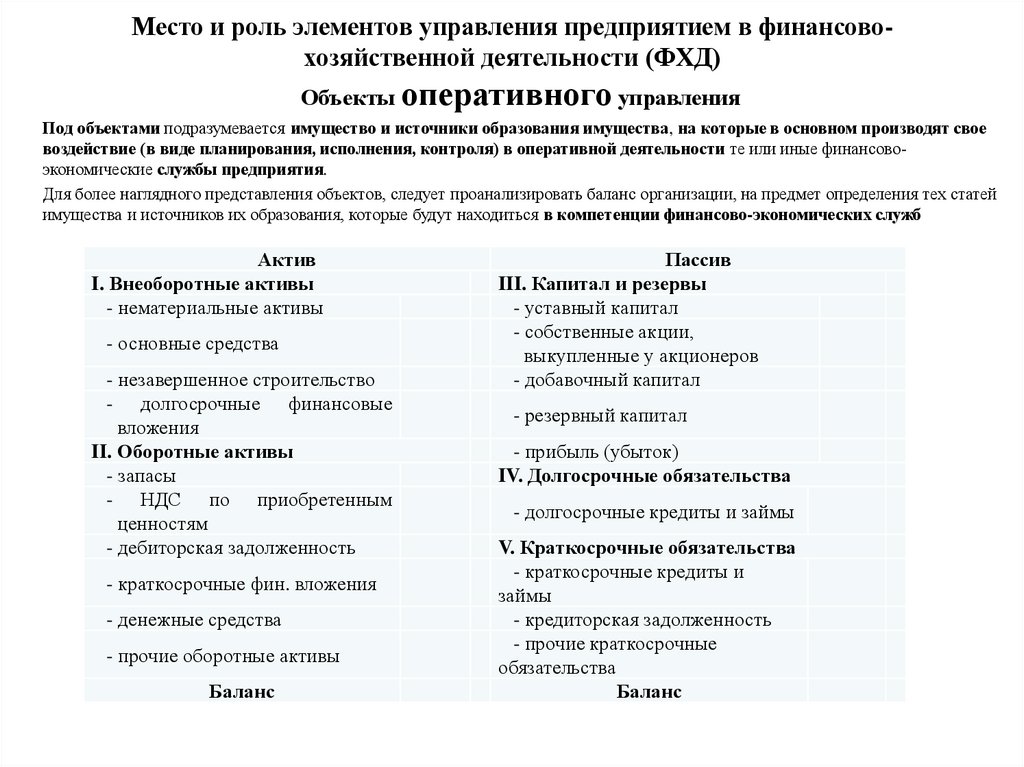 Место и роль элементов управления предприятием в финансово-хозяйственной деятельности (ФХД)

Объекты оперативного управления

Под объектами подразумевается имущество и источники образования имущества, на которые в основном производят свое воздействие (в виде планирования, исполнения, контроля) в оперативной деятельности те или иные финансово-экономические службы предприятия.

Для более наглядного представления объектов, следует проанализировать баланс организации, на предмет определения тех статей имущества и источников их образования, которые будут находиться в компетенции финансово-экономических служб

| Актив | | Пассив | |
|---|---|---|---|
| I. Внеоборотные активы | | III. Капитал и резервы | |
| - нематериальные активы | | - уставный капитал | |
| - основные средства | | - собственные акции, выкупленные у акционеров | |
| - незавершенное строительство | | - добавочный капитал | |
| - долгосрочные финансовые вложения | | - резервный капитал | |
| II. Оборотные активы | | - прибыль (убыток) | |
| - запасы | | IV. Долгосрочные обязательства | |
| - НДС по приобретенным ценностям | | - долгосрочные кредиты и займы | |
| - дебиторская задолженность | | V. Краткосрочные обязательства | |
| - краткосрочные фин. вложения | | - краткосрочные кредиты и займы | |
| - денежные средства | | - кредиторская задолженность | |
| - прочие оборотные активы | | - прочие краткосрочные обязательства | |
| Баланс | | Баланс | |